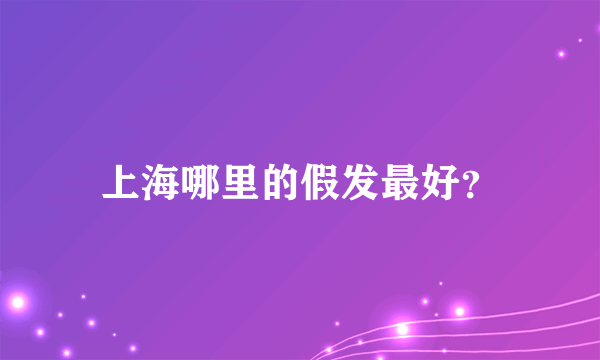 上海哪里的假发最好?